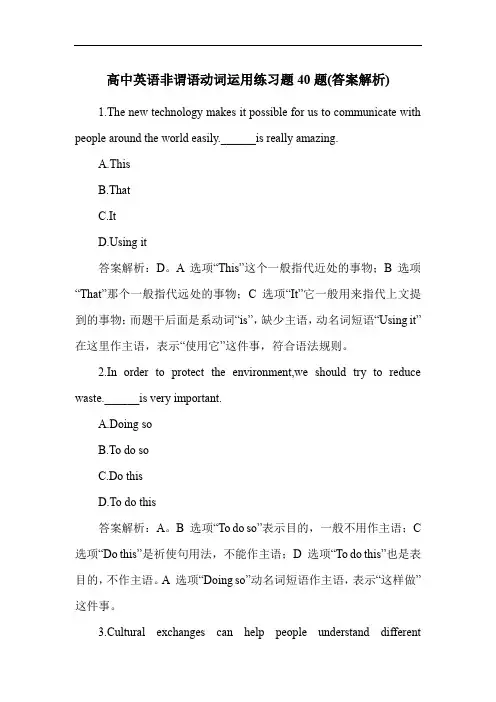 高中英语非谓语动词运用练习题 40 题(答案解析)

1.The new technology makes it possible for us to communicate with people around the world easily.______is really amazing.

A.This

B.That

C.It

D.Using it

答案解析：D。A 选项“This”这个一般指代近处的事物；B 选项“That”那个一般指代远处的事物；C 选项“It”它一般用来指代上文提到的事物；而题干后面是系动词“is”，缺少主语，动名词短语“Using it”在这里作主语，表示“使用它”这件事，符合语法规则。

2.In order to protect the environment,we should try to reduce waste.______is very important.

A.Doing so

B.To do so

C.Do this

D.To do this

答案解析：A。B 选项“To do so”表示目的，一般不用作主语；C 选项“Do this”是祈使句用法，不能作主语；D 选项“To do this”也是表目的，不作主语。A 选项“Doing so”动名词短语作主语，表示“这样做”这件事。

3.Cultural exchanges can help people understand different